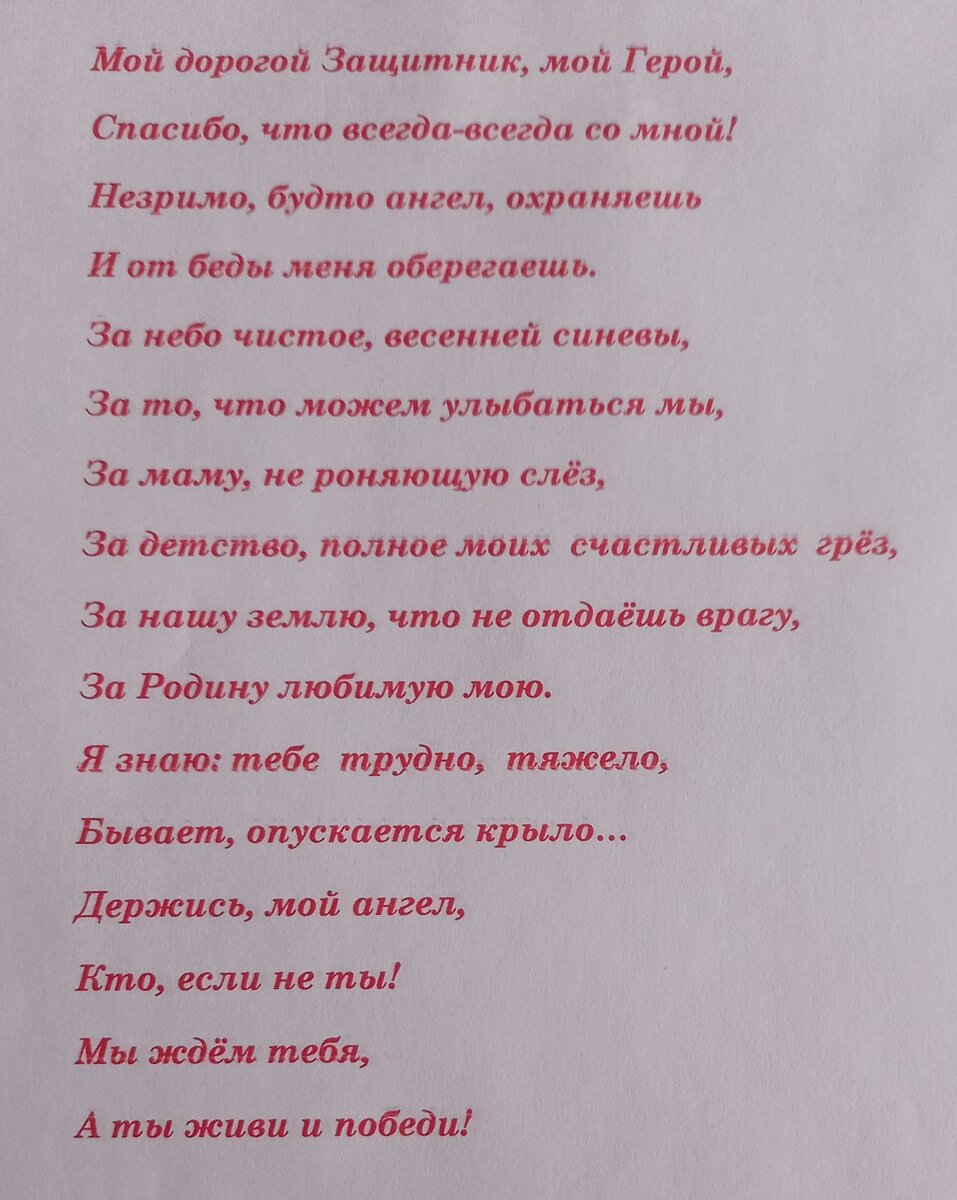 Мой дорогой Защитник, мой Герой,

Спасибо, что всегда-всегда со мной!

Незримо, будто ангел, охраняешь

И от беды меня оберегаешь.

За небо чистое, весенней синевы,

За то, что можем улыбаться мы,

За маму, не роняющую слёз,

За детство, полное моих счастливых грёз,

За нашу землю, что не отдаёшь врагу,

За Родину любимую мою.

Я знаю: тебе трудно, тяжело,

Бывает, опускается крыло...

Держись, мой ангел,

Кто, если не ты!

Мы ждём тебя,

А ты живи и победи!